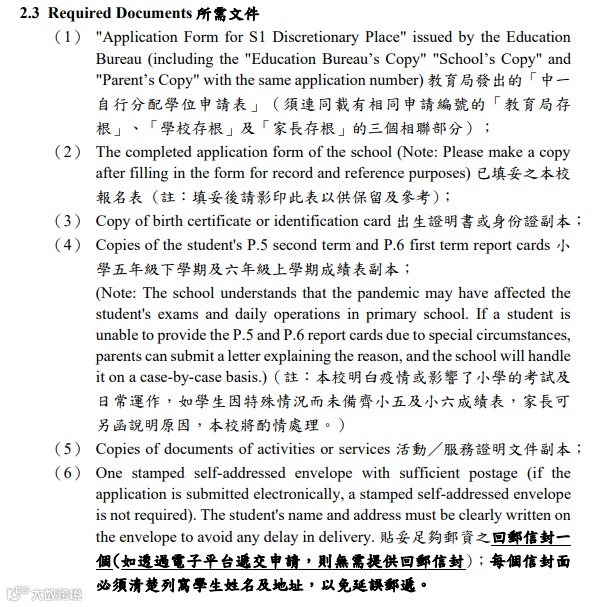 2.3 Required Documents 所需文件

（1） "Application Form for S1 Discretionary Place" issued by the Education Bureau (including the "Education Bureau's Copy" "School's Copy" and "Parent's Copy" with the same application number) 教育局發出的「中一自行分配學位申請表」（須連同載有相同申請編號的「教育局存根」、「學校存根」及「家長存根」的三個相聯部分）；

（2） The completed application form of the school (Note: Please make a copy after filling in the form for record and reference purposes) 已填妥之本校報名表（註：填妥後請影印此表以供保留及參考）；

（3） Copy of birth certificate or identification card 出生證明書或身份證副本；

（4） Copies of the student's P.5 second term and P.6 first term report cards 小學五年級下學期及六年級上學期成績表副本；

(Note: The school understands that the pandemic may have affected the student's exams and daily operations in primary school. If a student is unable to provide the P.5 and P.6 report cards due to special circumstances, parents can submit a letter explaining the reason, and the school will handle it on a case-by-case basis.)（註：本校明白疫情或影響了小學的考試及日常運作，如學生因特殊情況而未備齊小五及小六成績表，家長可另函說明原因，本校將酌情處理。）

（5） Copies of documents of activities or services 活動／服務證明文件副本；

（6） One stamped self-addressed envelope with sufficient postage (if the application is submitted electronically, a stamped self-addressed envelope is not required). The student's name and address must be clearly written on the envelope to avoid any delay in delivery. 貼妥足夠郵資之回郵信封一個(如透過電子平台遞交申請，則無需提供回郵信封)；每個信封面必須清楚列寫學生姓名及地址，以免延誤郵遞。

大數跨境